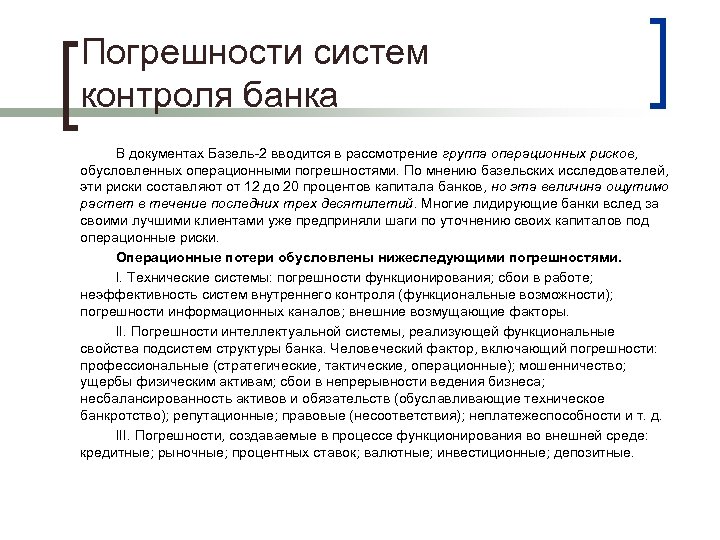 Погрешности систем контроля банка

В документах Базель-2 вводится в рассмотрение группа операционных рисков, обусловленных операционными погрешностями. По мнению базельских исследователей, эти риски составляют от 12 до 20 процентов капитала банков, но эта величина ощутимо растет в течение последних трех десятилетий. Многие лидирующие банки вслед за своими лучшими клиентами уже предприняли шаги по уточнению своих капиталов под операционные риски.

Операционные потери обусловлены нижеследующими погрешностями.

I. Технические системы: погрешности функционирования; сбои в работе; неэффективность систем внутреннего контроля (функциональные возможности); погрешности информационных каналов; внешние возмущающие факторы.

II. Погрешности интеллектуальной системы, реализующей функциональные свойства подсистем структуры банка. Человеческий фактор, включающий погрешности: профессиональные (стратегические, тактические, операционные); мошенничество; ущербы физическим активам; сбои в непрерывности ведения бизнеса; несбалансированность активов и обязательств (обуславливающие техническое банкротство); репутационные; правовые (несоответствия); неплатежеспособности и т. д.

III. Погрешности, создаваемые в процессе функционирования во внешней среде: кредитные; рыночные; процентных ставок; валютные; инвестиционные; депозитные.